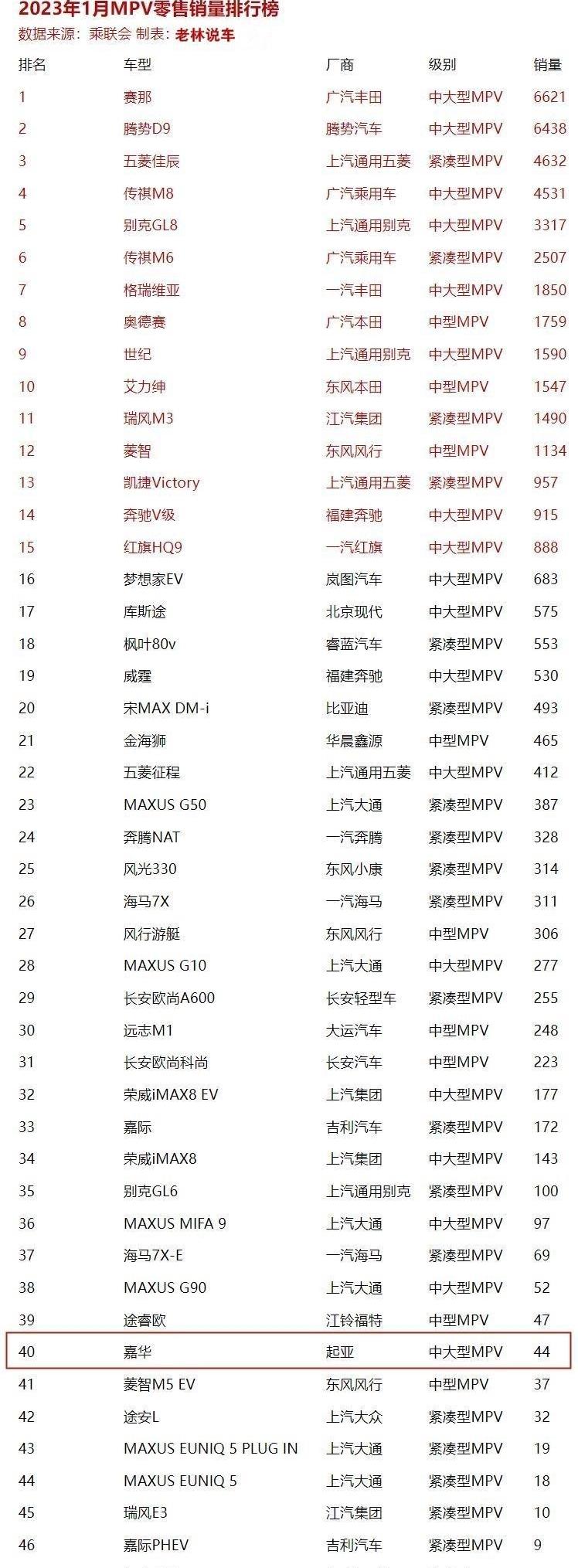 2023年1月MPV零售销量排行榜
数据来源：乘联会 制表：老林说车

| 排名 | 车型 | 厂商 | 级别 | 销量 |
|---|---|---|---|---|
| 1 | 赛那 | 广汽丰田 | 中大型MPV | 6621 |
| 2 | 腾势D9 | 腾势汽车 | 中大型MPV | 6438 |
| 3 | 五菱佳辰 | 上汽通用五菱 | 紧凑型MPV | 4632 |
| 4 | 传祺M8 | 广汽乘用车 | 中大型MPV | 4531 |
| 5 | 别克GL8 | 上汽通用别克 | 中大型MPV | 3317 |
| 6 | 传祺M6 | 广汽乘用车 | 紧凑型MPV | 2507 |
| 7 | 格瑞维亚 | 一汽丰田 | 中大型MPV | 1850 |
| 8 | 奥德赛 | 广汽本田 | 中型MPV | 1759 |
| 9 | 世纪 | 上汽通用别克 | 中大型MPV | 1590 |
| 10 | 艾力绅 | 东风本田 | 中型MPV | 1547 |
| 11 | 瑞风M3 | 江汽集团 | 紧凑型MPV | 1490 |
| 12 | 菱智 | 东风风行 | 中型MPV | 1134 |
| 13 | 凯捷Victory | 上汽通用五菱 | 紧凑型MPV | 957 |
| 14 | 奔驰V级 | 福建奔驰 | 中大型MPV | 915 |
| 15 | 红旗HQ9 | 一汽红旗 | 中大型MPV | 888 |
| 16 | 梦想家EV | 岚图汽车 | 中大型MPV | 683 |
| 17 | 库斯途 | 北京现代 | 中大型MPV | 575 |
| 18 | 枫叶80v | 睿蓝汽车 | 紧凑型MPV | 553 |
| 19 | 威霆 | 福建奔驰 | 中大型MPV | 530 |
| 20 | 宋MAX DM-i | 比亚迪 | 紧凑型MPV | 493 |
| 21 | 金海狮 | 华晨鑫源 | 中型MPV | 465 |
| 22 | 五菱征程 | 上汽通用五菱 | 中大型MPV | 412 |
| 23 | MAXUS G50 | 上汽大通 | 紧凑型MPV | 387 |
| 24 | 奔腾NAT | 一汽奔腾 | 紧凑型MPV | 328 |
| 25 | 风光330 | 东风小康 | 紧凑型MPV | 314 |
| 26 | 海马7X | 一汽海马 | 紧凑型MPV | 311 |
| 27 | 风行游艇 | 东风风行 | 中型MPV | 306 |
| 28 | MAXUS G10 | 上汽大通 | 中大型MPV | 277 |
| 29 | 长安欧尚A600 | 长安轻型车 | 紧凑型MPV | 255 |
| 30 | 远志M1 | 大运汽车 | 中型MPV | 248 |
| 31 | 长安欧尚科尚 | 长安汽车 | 中型MPV | 223 |
| 32 | 荣威iMAX8 EV | 上汽集团 | 中大型MPV | 177 |
| 33 | 嘉际 | 吉利汽车 | 紧凑型MPV | 172 |
| 34 | 荣威iMAX8 | 上汽集团 | 中大型MPV | 143 |
| 35 | 别克GL6 | 上汽通用别克 | 紧凑型MPV | 100 |
| 36 | MAXUS MIFA 9 | 上汽大通 | 中大型MPV | 97 |
| 37 | 海马7X-E | 一汽海马 | 紧凑型MPV | 69 |
| 38 | MAXUS G90 | 上汽大通 | 中大型MPV | 52 |
| 39 | 途睿欧 | 江铃福特 | 中型MPV | 47 |
| 40 | 嘉华 | 起亚 | 中大型MPV | 44 |
| 41 | 菱智M5 EV | 东风风行 | 中型MPV | 37 |
| 42 | 途安L | 上汽大众 | 紧凑型MPV | 32 |
| 43 | MAXUS EUNIQ 5 PLUG IN | 上汽大通 | 紧凑型MPV | 19 |
| 44 | MAXUS EUNIQ 5 | 上汽大通 | 紧凑型MPV | 18 |
| 45 | 瑞风E3 | 江汽集团 | 紧凑型MPV | 10 |
| 46 | 嘉际PHEV | 吉利汽车 | 紧凑型MPV | 9 |